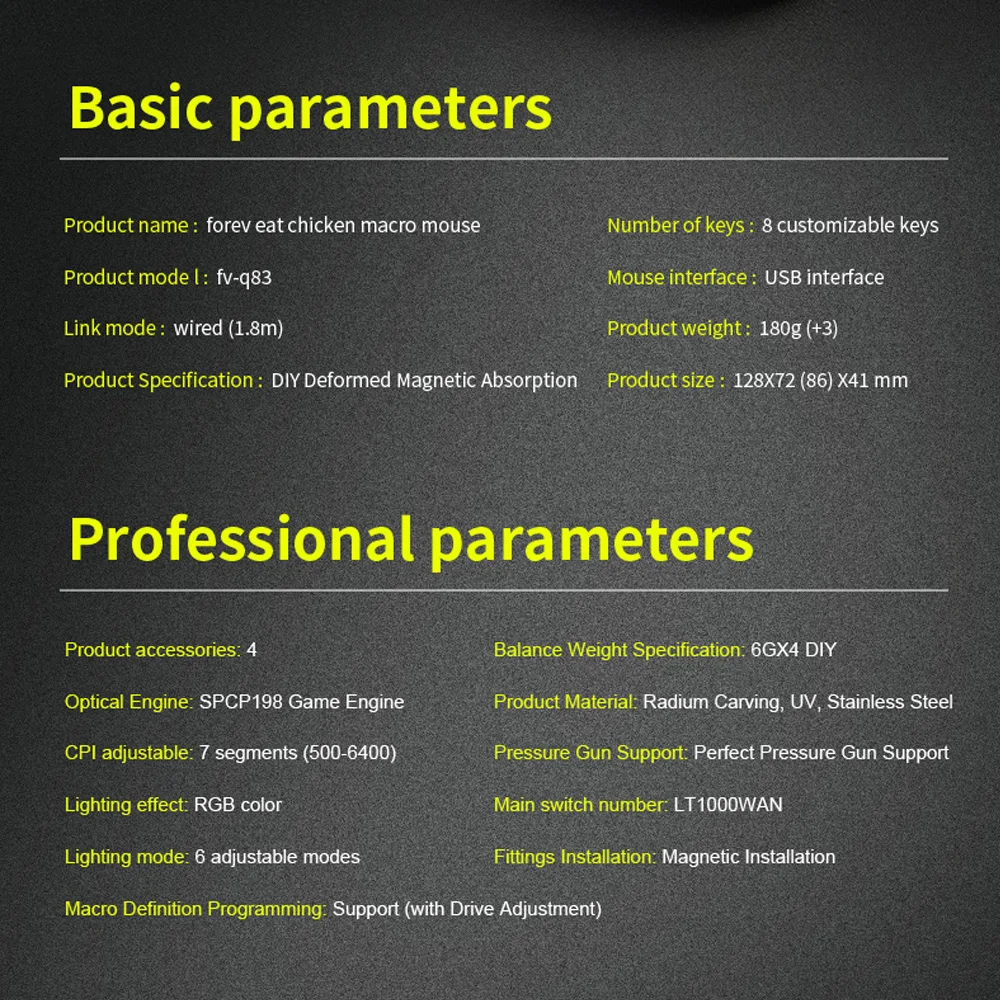 Basic parameters

Product name : forev eat chicken macro mouse

Product mode l : fv-q83

Link mode : wired (1.8m)

Product Specification : DIY Deformed Magnetic Absorption

Number of keys : 8 customizable keys

Mouse interface : USB interface

Product weight : 180g (+3)

Product size : 128X72 (86) X41 mm

Professional parameters

Product accessories: 4

Optical Engine: SPCP198 Game Engine

CPI adjustable: 7 segments (500-6400)

Lighting effect: RGB color

Lighting mode: 6 adjustable modes

Macro Definition Programming: Support (with Drive Adjustment)

Balance Weight Specification: 6GX4 DIY

Product Material: Radium Carving, UV, Stainless Steel

Pressure Gun Support: Perfect Pressure Gun Support

Main switch number: LT1000WAN

Fittings Installation: Magnetic Installation